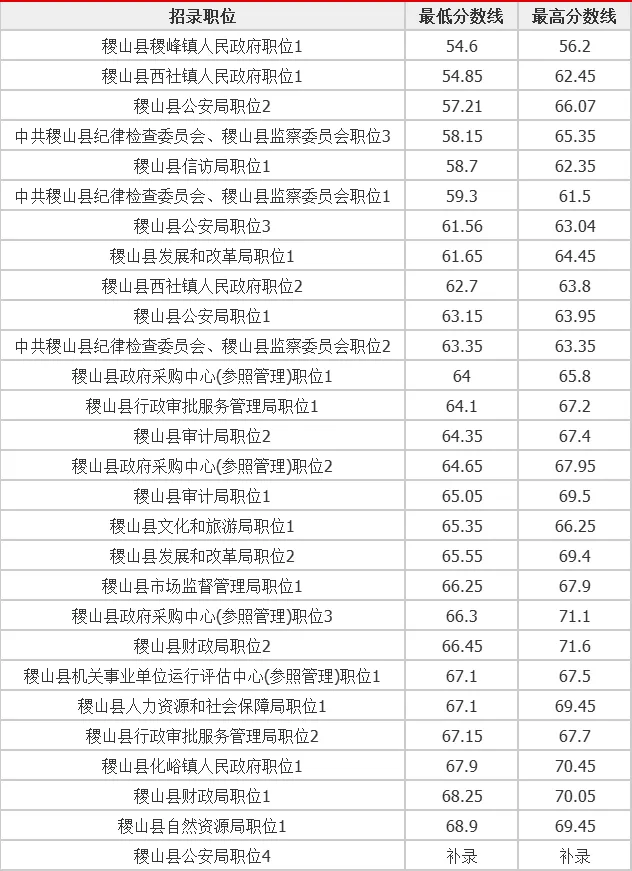 | 招录职位 | 最低分数线 | 最高分数线 |
|---|---|---|
| 稷山县稷峰镇人民政府职位1 | 54.6 | 56.2 |
| 稷山县西社镇人民政府职位1 | 54.85 | 62.45 |
| 稷山县公安局职位2 | 57.21 | 66.07 |
| 中共稷山县纪律检查委员会、稷山县监察委员会职位3 | 58.15 | 65.35 |
| 稷山县信访局职位1 | 58.7 | 62.35 |
| 中共稷山县纪律检查委员会、稷山县监察委员会职位1 | 59.3 | 61.5 |
| 稷山县公安局职位3 | 61.56 | 63.04 |
| 稷山县发展和改革局职位1 | 61.65 | 64.45 |
| 稷山县西社镇人民政府职位2 | 62.7 | 63.8 |
| 稷山县公安局职位1 | 63.15 | 63.95 |
| 中共稷山县纪律检查委员会、稷山县监察委员会职位2 | 63.35 | 63.35 |
| 稷山县政府采购中心(参照管理)职位1 | 64 | 65.8 |
| 稷山县行政审批服务管理局职位1 | 64.1 | 67.2 |
| 稷山县审计局职位2 | 64.35 | 67.4 |
| 稷山县政府采购中心(参照管理)职位2 | 64.65 | 67.95 |
| 稷山县审计局职位1 | 65.05 | 69.5 |
| 稷山县文化和旅游局职位1 | 65.35 | 66.25 |
| 稷山县发展和改革局职位2 | 65.55 | 69.4 |
| 稷山县市场监督管理局职位1 | 66.25 | 67.9 |
| 稷山县政府采购中心(参照管理)职位3 | 66.3 | 71.1 |
| 稷山县财政局职位2 | 66.45 | 71.6 |
| 稷山县机关事业单位运行评估中心(参照管理)职位1 | 67.1 | 67.5 |
| 稷山县人力资源和社会保障局职位1 | 67.1 | 69.45 |
| 稷山县行政审批服务管理局职位2 | 67.15 | 67.7 |
| 稷山县化峪镇人民政府职位1 | 67.9 | 70.45 |
| 稷山县财政局职位1 | 68.25 | 70.05 |
| 稷山县自然资源局职位1 | 68.9 | 69.45 |
| 稷山县公安局职位4 | 补录 | 补录 |